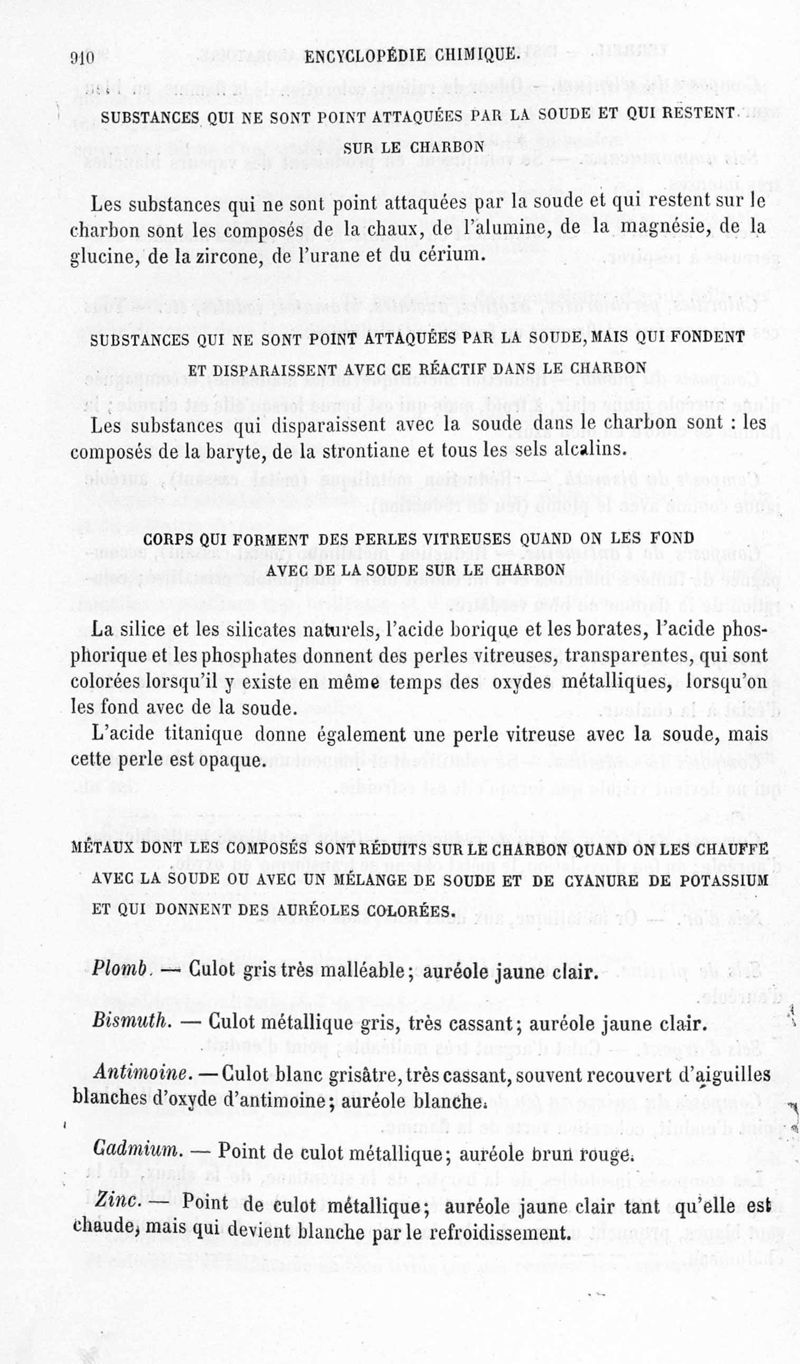 910 ENCYCLOPÉDIE CHIMIQUE.

SUBSTANCES QUI NE SONT POINT ATTAQUÉES PAR LA SOUDE ET QUI RESTENT SUR LE CHARBON

Les substances qui ne sont point attaquées par la soude et qui restent sur le charbon sont les composés de la chaux, de l'alumine, de la magnésie, de la glucine, de la zircone, de l'urane et du cérium.

SUBSTANCES QUI NE SONT POINT ATTAQUÉES PAR LA SOUDE, MAIS QUI FONDENT ET DISPARAISSENT AVEC CE RÉACTIF DANS LE CHARBON

Les substances qui disparaissent avec la soude dans le charbon sont : les composés de la baryte, de la strontiane et tous les sels alcalins.

CORPS QUI FORMENT DES PERLES VITREUSES QUAND ON LES FOND AVEC DE LA SOUDE SUR LE CHARBON

La silice et les silicates naturels, l'acide borique et les borates, l'acide phosphorique et les phosphates donnent des perles vitreuses, transparentes, qui sont colorées lorsqu'il y existe en même temps des oxydes métalliques, lorsqu'on les fond avec de la soude.

L'acide titanique donne également une perle vitreuse avec la soude, mais cette perle est opaque.

MÉTAUX DONT LES COMPOSÉS SONT RÉDUITS SUR LE CHARBON QUAND ON LES CHAUFFE AVEC LA SOUDE OU AVEC UN MÉLANGE DE SOUDE ET DE CYANURE DE POTASSIUM ET QUI DONNENT DES AURÉOLES COLORÉES.

Plomb. — Culot gris très malléable; auréole jaune clair.

Bismuth. — Culot métallique gris, très cassant; auréole jaune clair.

Antimoine. — Culot blanc grisâtre, très cassant, souvent recouvert d'aiguilles blanches d'oxyde d'antimoine; auréole blanche.

Cadmium. — Point de culot métallique; auréole brun rouge.

Zinc. — Point de culot métallique; auréole jaune clair tant qu'elle est chaude, mais qui devient blanche par le refroidissement.